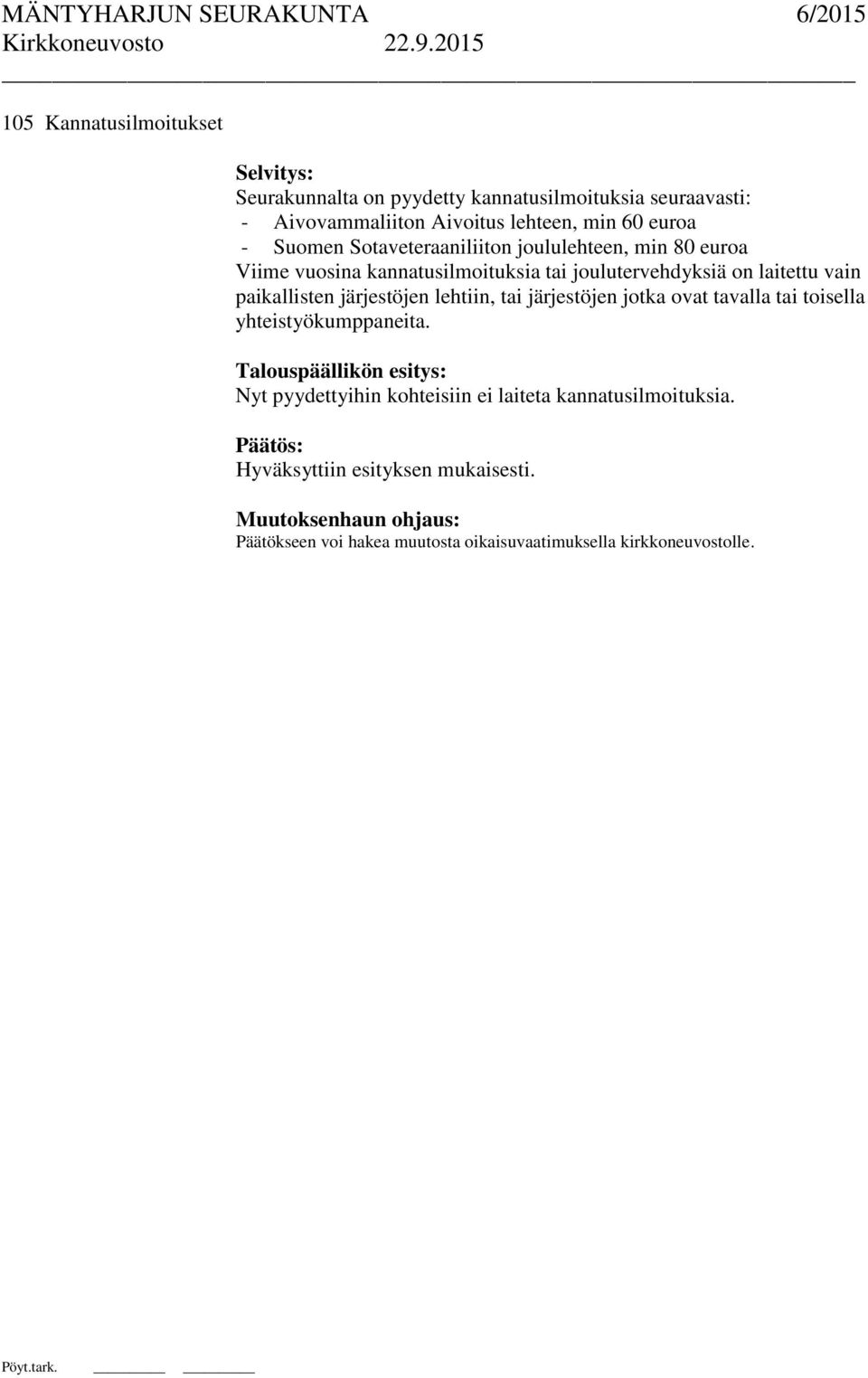 MÄNTYHARJUN SEURAKUNTA 6/2015
Kirkkoneuvosto 22.9.2015

105 Kannatusilmoitukset

Selvitys:
Seurakunnalta on pyydetty kannatusilmoituksia seuraavasti:
- Aivovammaliiton Aivoitus lehteen, min 60 euroa
- Suomen Sotaveteraaniliiton joululehteen, min 80 euroa
Viime vuosina kannatusilmoituksia tai joulutervehdyksiä on laitettu vain paikallisten järjestöjen lehtiin, tai järjestöjen jotka ovat tavalla tai toisella yhteistyökumppaneita.

Talouspäällikön esitys:
Nyt pyydettyihin kohteisiin ei laiteta kannatusilmoituksia.

Päätös:
Hyväksyttiin esityksen mukaisesti.

Muutoksenhaun ohjaus:
Päätökseen voi hakea muutosta oikaisuvaatimuksella kirkkoneuvostolle.

Pöyt.tark.